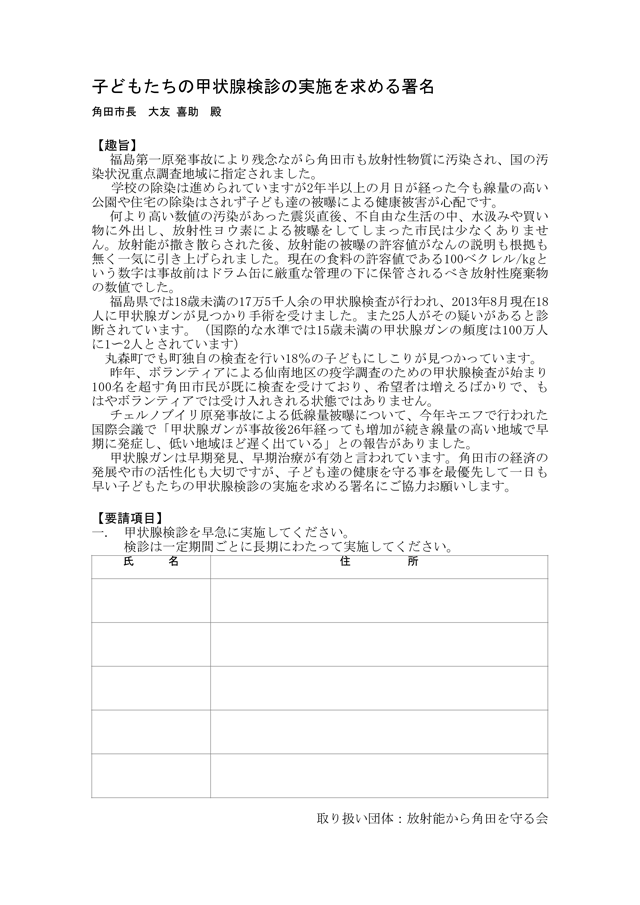 子どもたちの甲状腺検診の実施を求める署名

角田市長　大友 喜助　殿

【趣旨】
福島第一原発事故により残念ながら角田市も放射性物質に汚染され、国の汚染状況重点調査地域に指定されました。

学校の除染は進められていますが2年半以上の月日が経った今も線量の高い公園や住宅の除染はされず子ども達の被曝による健康被害が心配です。

何より高い数値の汚染があった震災直後、不自由な生活の中、水汲みや買い物に外出し、放射性ヨウ素による被曝をしてしまった市民は少なくありません。放射能が撒き散らされた後、放射能の被曝の許容値がなんの説明も根拠も無く一気に引き上げられました。現在の食料の許容値である100ベクレル/kgという数字は事故前はドラム缶に厳重な管理の下に保管されるべき放射性廃棄物の数値でした。

福島県では18歳未満の17万5千人余の甲状腺検査が行われ、2013年8月現在18人に甲状腺ガンが見つかり手術を受けました。また25人がその疑いがあると診断されています。（国際的な水準では15歳未満の甲状腺ガンの頻度は100万人に1ー2人とされています）

丸森町でも町独自の検査を行い18%の子どもにしこりが見つかっています。

昨年、ボランティアによる仙南地区の疫学調査のための甲状腺検査が始まり100名を超す角田市民が既に検査を受けており、希望者は増えるばかりで、もはやボランティアでは受け入れきれる状態ではありません。

チェルノブイリ原発事故による低線量被曝について、今年キエフで行われた国際会議で「甲状腺ガンが事故後26年経っても増加が続き線量の高い地域で早期に発症し、低い地域ほど遅く出ている」との報告がありました。

甲状腺ガンは早期発見、早期治療が有効と言われています。角田市の経済の発展や市の活性化も大切ですが、子ども達の健康を守る事を最優先して一日も早い子どもたちの甲状腺検診の実施を求める署名にご協力お願いします。

【要請項目】
一.　甲状腺検診を早急に実施してください。
　　検診は一定期間ごとに長期にわたって実施してください。

| 氏　　名 | 住　　　所 |
|---|---|
| | |
| | |
| | |
| | |
| | |

取り扱い団体：放射能から角田を守る会